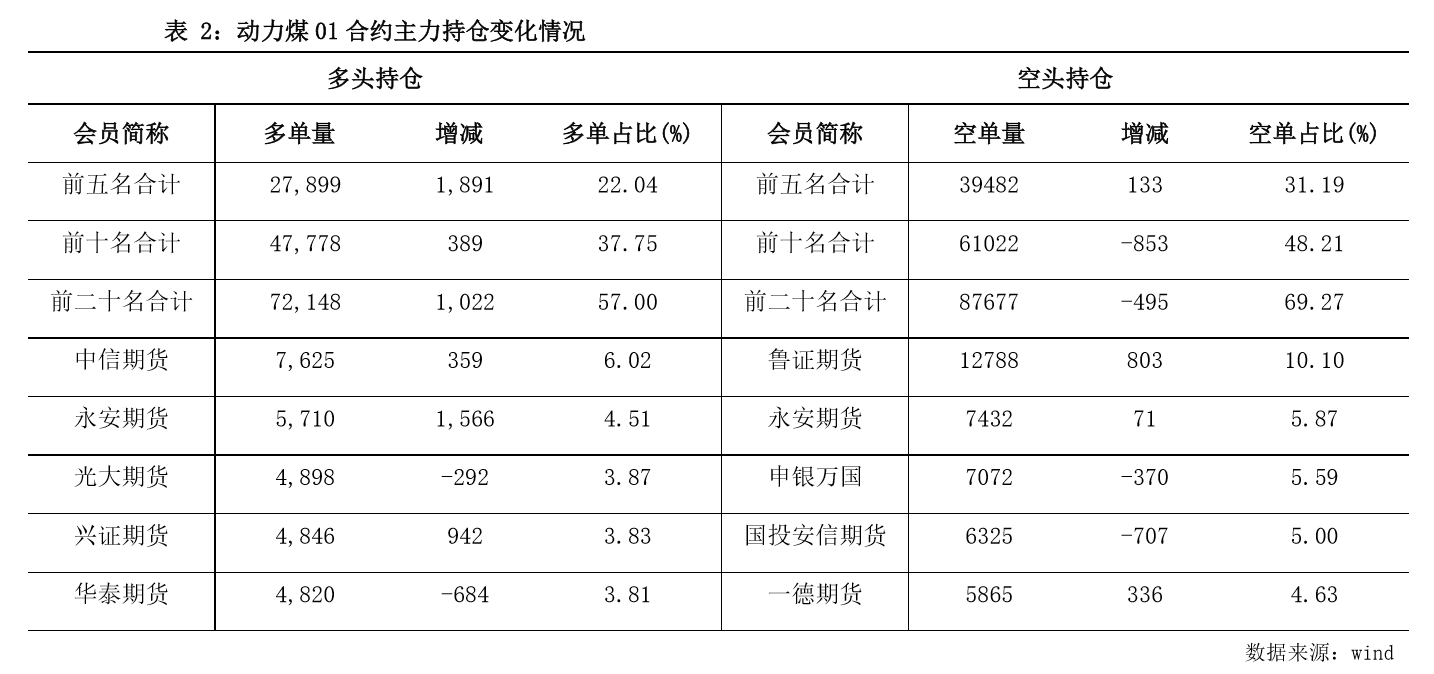 表 2：动力煤 01 合约主力持仓变化情况

| 多头持仓 | | | | 空头持仓 | | | |
|---|---|---|---|---|---|---|---|
| 会员简称 | 多单量 | 增减 | 多单占比(%) | 会员简称 | 空单量 | 增减 | 空单占比(%) |
| 前五名合计 | 27,899 | 1,891 | 22.04 | 前五名合计 | 39482 | 133 | 31.19 |
| 前十名合计 | 47,778 | 389 | 37.75 | 前十名合计 | 61022 | -853 | 48.21 |
| 前二十名合计 | 72,148 | 1,022 | 57.00 | 前二十名合计 | 87677 | -495 | 69.27 |
| 中信期货 | 7,625 | 359 | 6.02 | 鲁证期货 | 12788 | 803 | 10.10 |
| 永安期货 | 5,710 | 1,566 | 4.51 | 永安期货 | 7432 | 71 | 5.87 |
| 光大期货 | 4,898 | -292 | 3.87 | 申银万国 | 7072 | -370 | 5.59 |
| 兴证期货 | 4,846 | 942 | 3.83 | 国投安信期货 | 6325 | -707 | 5.00 |
| 华泰期货 | 4,820 | -684 | 3.81 | 一德期货 | 5865 | 336 | 4.63 |

数据来源：wind